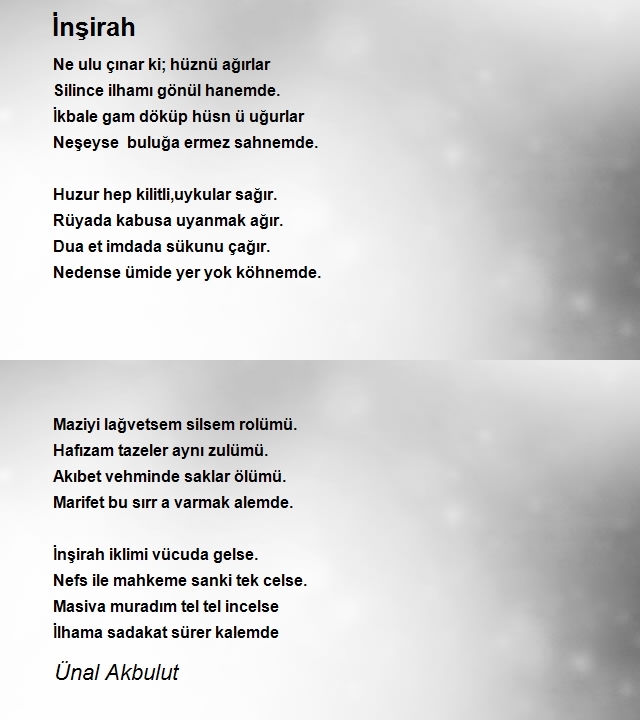 İnşirah

Ne ulu çınar ki; hüznü ağırlar
Silince ilhamı gönül hanemde.
İkbale gam döküp hüsn ü uğurlar
Neşeyse  buluğa ermez sahnemde.

Huzur hep kilitli,uykular sağır.
Rüyada kabusa uyanmak ağır.
Dua et imdada sükunu çağır.
Nedense ümide yer yok köhnemde.

Maziyi lağvetsem silsem rolümü.
Hafızam tazeler aynı zulümü.
Akıbet vehminde saklar ölümü.
Marifet bu sırr a varmak alemde.

İnşirah iklimi vücuda gelse.
Nefs ile mahkeme sanki tek celse.
Masiva muradım tel tel incelse
İlhama sadakat sürer kalemde

Ünal Akbulut